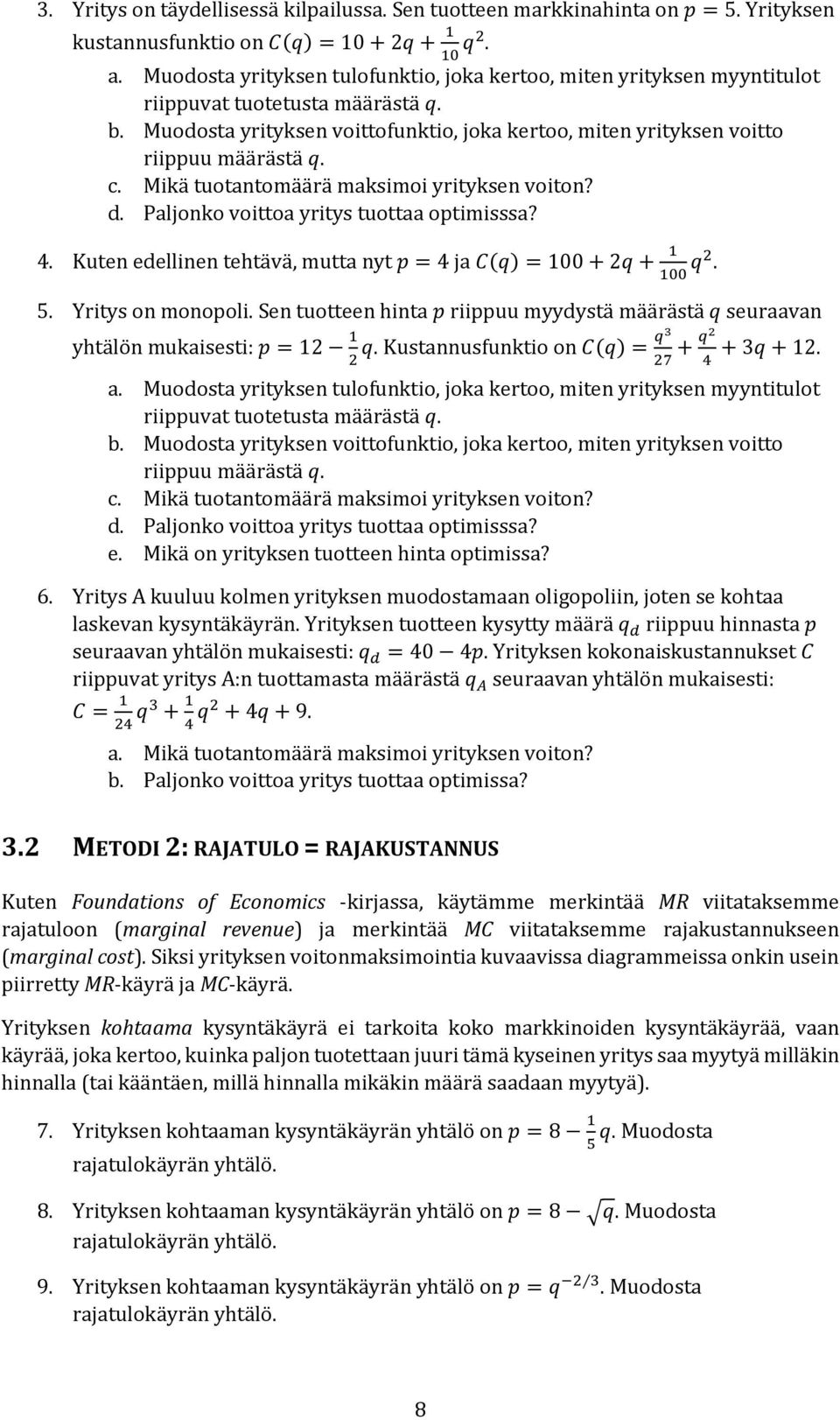 3. Yritys on täydellisessä kilpailussa. Sen tuotteen markkinahinta on $p = 5$. Yrityksen kustannusfunktio on $C(q) = 10 + 2q + \frac{1}{10}q^2$.

a. Muodosta yrityksen tulofunktio, joka kertoo, miten yrityksen myyntitulot riippuvat tuotetusta määrästä $q$.

b. Muodosta yrityksen voittofunktio, joka kertoo, miten yrityksen voitto riippuu määrästä $q$.

c. Mikä tuotantomäärä maksimoi yrityksen voiton?

d. Paljonko voittoa yritys tuottaa optimisssa?

4. Kuten edellinen tehtävä, mutta nyt $p = 4$ ja $C(q) = 100 + 2q + \frac{1}{100}q^2$.

5. Yritys on monopoli. Sen tuotteen hinta $p$ riippuu myydystä määrästä $q$ seuraavan yhtälön mukaisesti: $p = 12 - \frac{1}{2}q$. Kustannusfunktio on $C(q) = \frac{q^3}{27} + \frac{q^2}{4} + 3q + 12$.

a. Muodosta yrityksen tulofunktio, joka kertoo, miten yrityksen myyntitulot riippuvat tuotetusta määrästä $q$.

b. Muodosta yrityksen voittofunktio, joka kertoo, miten yrityksen voitto riippuu määrästä $q$.

c. Mikä tuotantomäärä maksimoi yrityksen voiton?

d. Paljonko voittoa yritys tuottaa optimisssa?

e. Mikä on yrityksen tuotteen hinta optimissa?

6. Yritys A kuuluu kolmen yrityksen muodostamaan oligopoliin, joten se kohtaa laskevan kysyntäkäyrän. Yrityksen tuotteen kysytty määrä $q_d$ riippuu hinnasta $p$ seuraavan yhtälön mukaisesti: $q_d = 40 - 4p$. Yrityksen kokonaiskustannukset $C$ riippuvat yritys A:n tuottamasta määrästä $q_A$ seuraavan yhtälön mukaisesti: $C = \frac{1}{24}q^3 + \frac{1}{4}q^2 + 4q + 9$.

a. Mikä tuotantomäärä maksimoi yrityksen voiton?

b. Paljonko voittoa yritys tuottaa optimissa?

3.2 METODI 2: RAJATULO = RAJAKUSTANNUS

Kuten Foundations of Economics -kirjassa, käytämme merkintää $MR$ viitataksemme rajatuloon (marginal revenue) ja merkintää $MC$ viitataksemme rajakustannukseen (marginal cost). Siksi yrityksen voitonmaksimointia kuvaavissa diagrammeissa onkin usein piirretty $MR$-käyrä ja $MC$-käyrä.

Yrityksen kohtaama kysyntäkäyrä ei tarkoita koko markkinoiden kysyntäkäyrää, vaan käyrää, joka kertoo, kuinka paljon tuotettaan juuri tämä kyseinen yritys saa myytyä milläkin hinnalla (tai kääntäen, millä hinnalla mikäkin määrä saadaan myytyä).

7. Yrityksen kohtaaman kysyntäkäyrän yhtälö on $p = 8 - \frac{1}{5}q$. Muodosta rajatulokäyrän yhtälö.

8. Yrityksen kohtaaman kysyntäkäyrän yhtälö on $p = 8 - \sqrt{q}$. Muodosta rajatulokäyrän yhtälö.

9. Yrityksen kohtaaman kysyntäkäyrän yhtälö on $p = q^{-2/3}$. Muodosta rajatulokäyrän yhtälö.

8